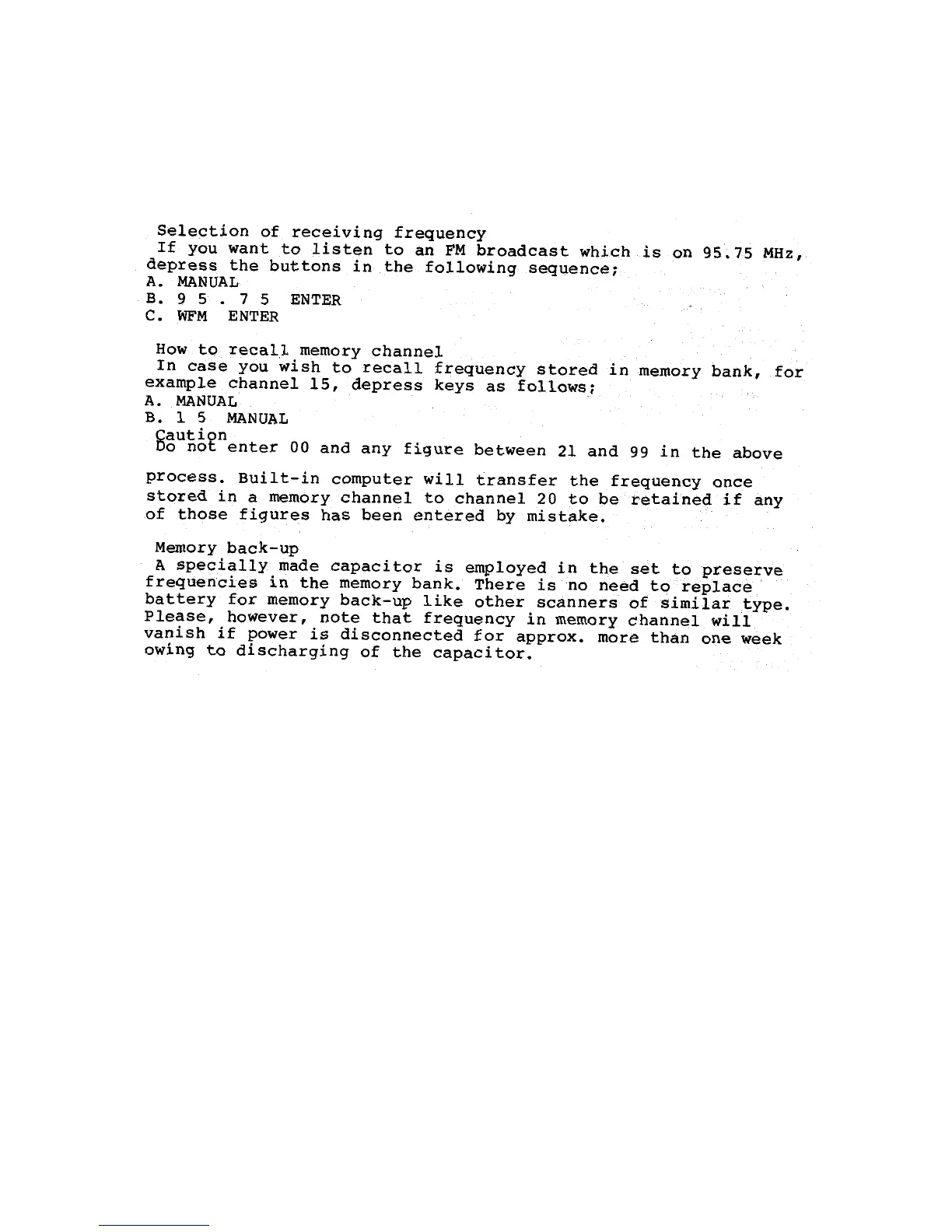 Selection of receiving frequency
If you want to listen to an FM broadcast which is on 95.75 MHz, depress the buttons in the following sequence;
A. MANUAL
B. 9 5 . 7 5 ENTER
C. WFM ENTER

How to recall memory channel
In case you wish to recall frequency stored in memory bank, for example channel 15, depress keys as follows;
A. MANUAL
B. 1 5 MANUAL
Caution
Do not enter 00 and any figure between 21 and 99 in the above process. Built-in computer will transfer the frequency once stored in a memory channel to channel 20 to be retained if any of those figures has been entered by mistake.

Memory back-up
A specially made capacitor is employed in the set to preserve frequencies in the memory bank. There is no need to replace battery for memory back-up like other scanners of similar type. Please, however, note that frequency in memory channel will vanish if power is disconnected for approx. more than one week owing to discharging of the capacitor.